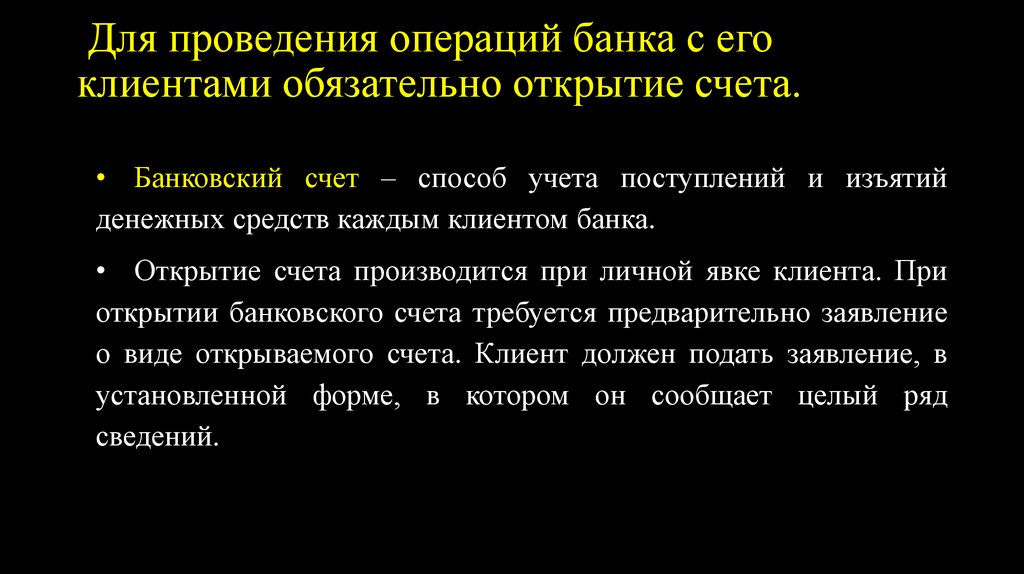 Для проведения операций банка с его клиентами обязательно открытие счета.

• Банковский счет – способ учета поступлений и изъятий денежных средств каждым клиентом банка.

• Открытие счета производится при личной явке клиента. При открытии банковского счета требуется предварительно заявление о виде открываемого счета. Клиент должен подать заявление, в установленной форме, в котором он сообщает целый ряд сведений.